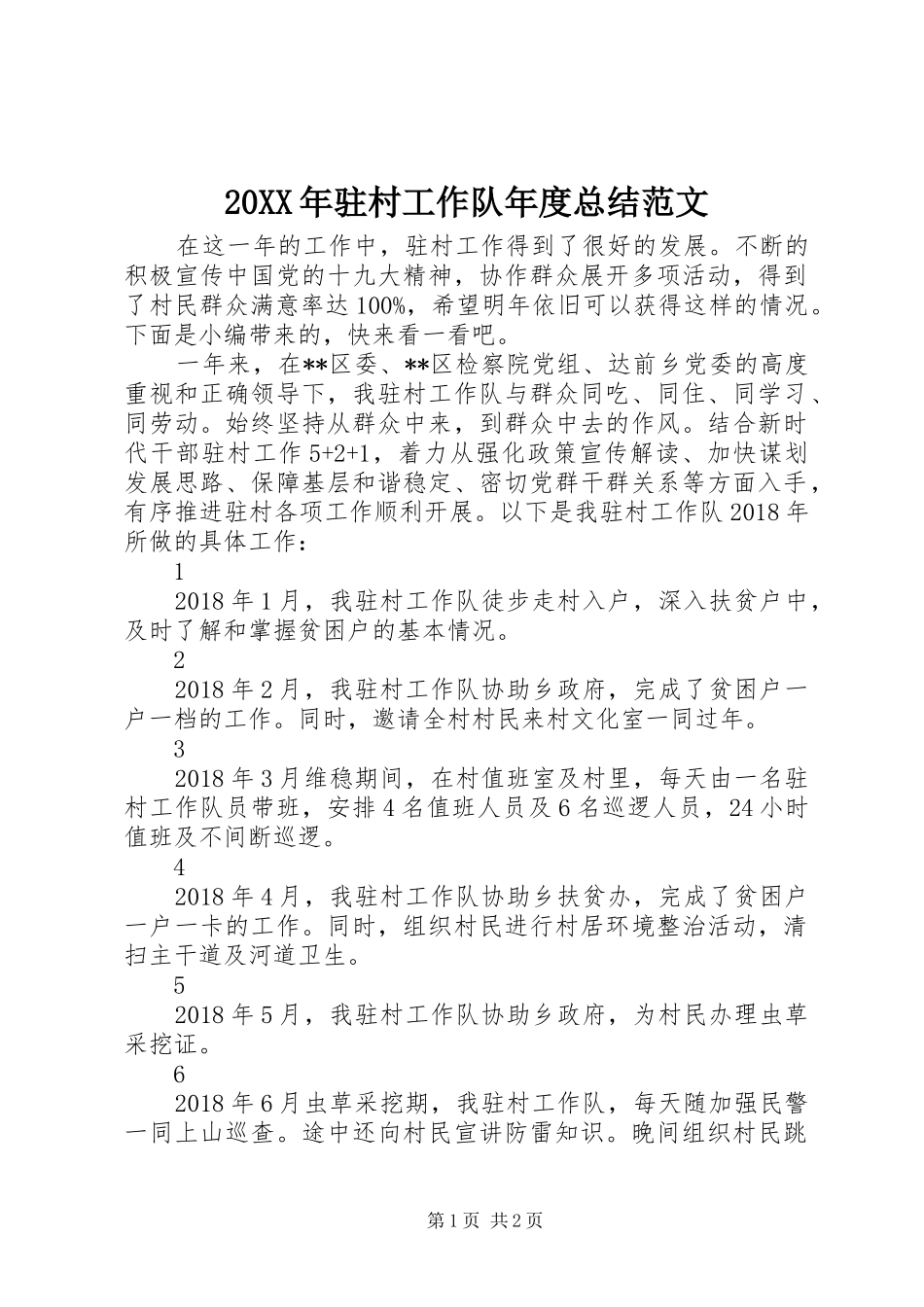 20XX年驻村工作队年度总结范文

在这一年的工作中，驻村工作得到了很好的发展。不断的积极宣传中国党的十九大精神，协作群众展开多项活动，得到了村民群众满意率达100%，希望明年依旧可以获得这样的情况。下面是小编带来的，快来看一看吧。

一年来，在**区委、**区检察院党组、达前乡党委的高度重视和正确领导下，我驻村工作队与群众同吃、同住、同学习、同劳动。始终坚持从群众中来，到群众中去的作风。结合新时代干部驻村工作5+2+1，着力从强化政策宣传解读、加快谋划发展思路、保障基层和谐稳定、密切党群干群关系等方面入手，有序推进驻村各项工作顺利开展。以下是我驻村工作队2018年所做的具体工作：

1

2018年1月，我驻村工作队徒步走村入户，深入扶贫户中，及时了解和掌握贫困户的基本情况。

2

2018年2月，我驻村工作队协助乡政府，完成了贫困户一户一档的工作。同时，邀请全村村民来村文化室一同过年。

3

2018年3月维稳期间，在村值班室及村里，每天由一名驻村工作队员带班，安排4名值班人员及6名巡逻人员，24小时值班及不间断巡逻。

4

2018年4月，我驻村工作队协助乡扶贫办，完成了贫困户一户一卡的工作。同时，组织村民进行村居环境整治活动，清扫主干道及河道卫生。

5

2018年5月，我驻村工作队协助乡政府，为村民办理虫草采挖证。

6

2018年6月虫草采挖期，我驻村工作队，每天随加强民警一同上山巡查。途中还向村民宣讲防雷知识。晚间组织村民跳

第1页 共2页